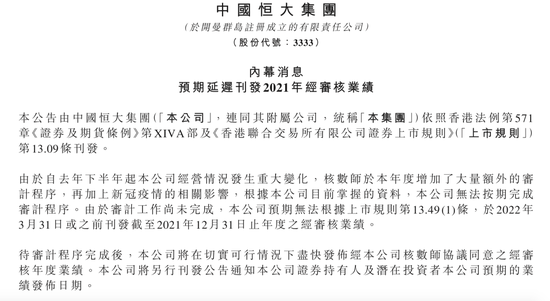 中國恒大集團
(於開曼群島註冊成立的有限責任公司)
(股份代號：3333)

內幕消息
預期延遲刊發2021年經審核業績

本公告由中國恒大集團(「本公司」，連同其附屬公司，統稱「本集團」)依照香港法例第571章《證券及期貨條例》第XIVA部及《香港聯合交易所有限公司證券上市規則》(「上市規則」)第13.09條刊發。

由於自去年下半年起本公司經營情況發生重大變化，核數師於本年度增加了大量額外的審計程序，再加上新冠疫情的相關影響，根據本公司目前掌握的資料，本公司無法按期完成審計程序。由於審計工作尚未完成，本公司預期無法根據上市規則第13.49(1)條，於2022年3月31日或之前刊發截至2021年12月31日止年度之經審核業績。

待審計程序完成後，本公司將在切實可行情況下盡快發佈經本公司核數師協議同意之經審核年度業績。本公司將另行刊發公告通知本公司證券持有人及潛在投資者本公司預期的業績發佈日期。